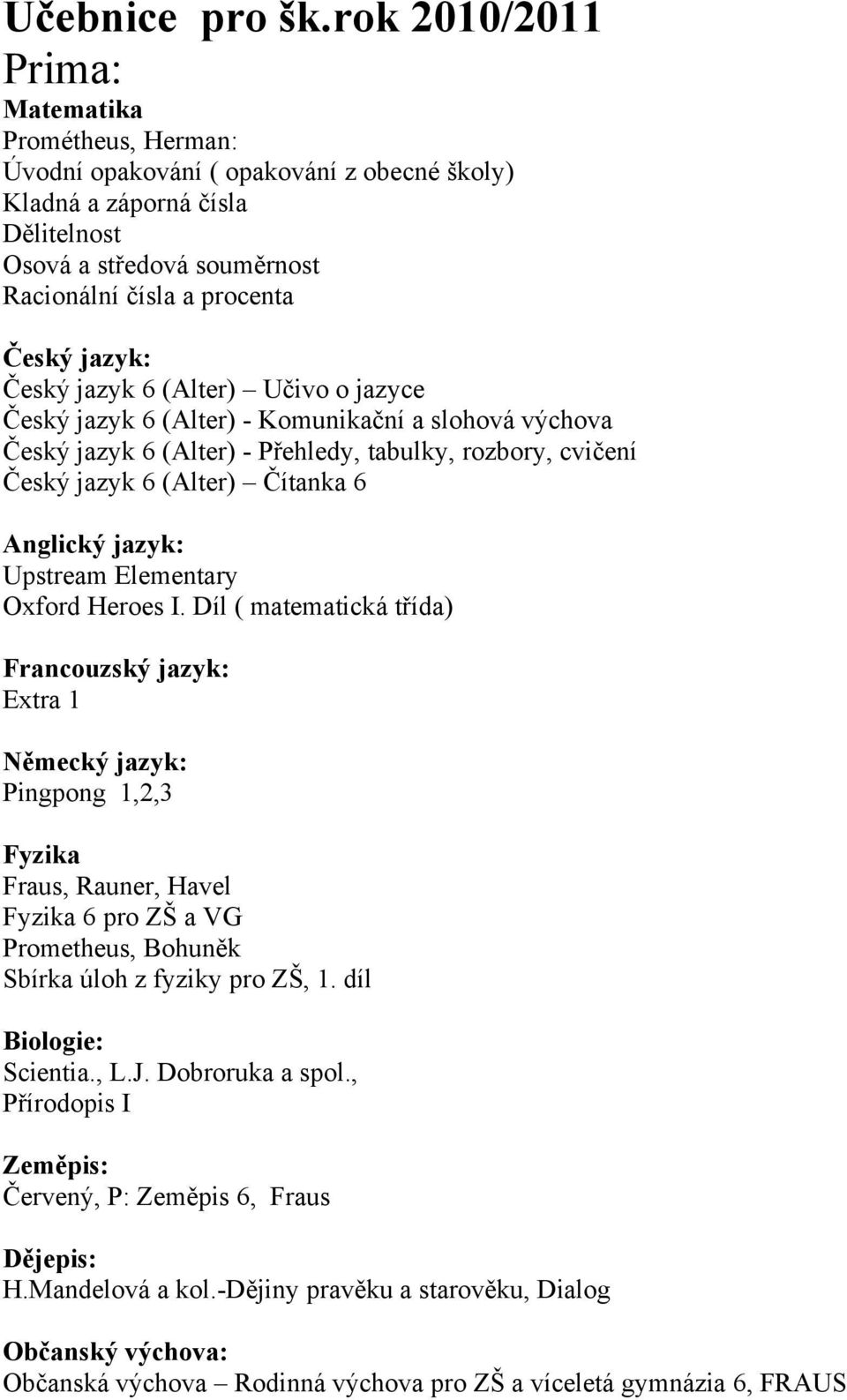 Učebnice pro šk.rok 2010/2011
Prima:
Matematika
Prométheus, Herman:
Úvodní opakování ( opakování z obecné školy)
Kladná a záporná čísla
Dělitelnost
Osová a středová souměrnost
Racionální čísla a procenta

Český jazyk:
Český jazyk 6 (Alter) – Učivo o jazyce
Český jazyk 6 (Alter) - Komunikační a slohová výchova
Český jazyk 6 (Alter) - Přehledy, tabulky, rozbory, cvičení
Český jazyk 6 (Alter) – Čítanka 6

Anglický jazyk:
Upstream Elementary
Oxford Heroes I. Díl ( matematická třída)

Francouzský jazyk:
Extra 1

Německý jazyk:
Pingpong 1,2,3

Fyzika
Fraus, Rauner, Havel
Fyzika 6 pro ZŠ a VG
Prometheus, Bohuněk
Sbírka úloh z fyziky pro ZŠ, 1. díl

Biologie:
Scientia., L.J. Dobroruka a spol.,
Přírodopis I

Zeměpis:
Červený, P: Zeměpis 6, Fraus

Dějepis:
H.Mandelová a kol.-Dějiny pravěku a starověku, Dialog

Občanský výchova:
Občanská výchova – Rodinná výchova pro ZŠ a víceletá gymnázia 6, FRAUS